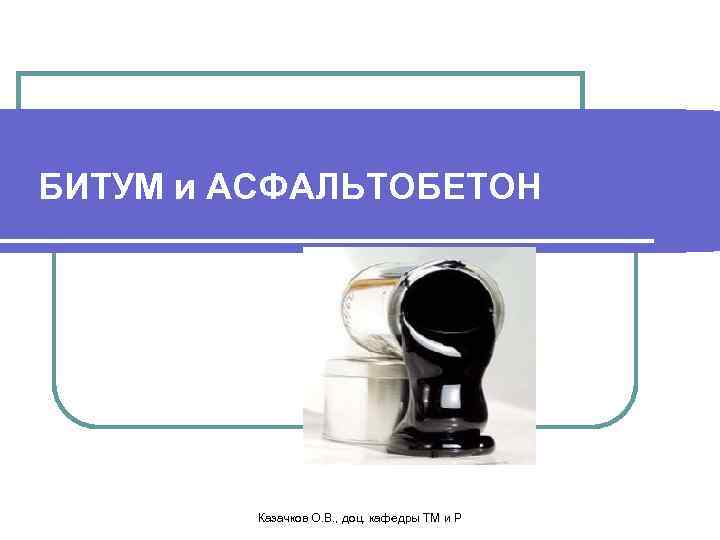 БИТУМ и АСФАЛЬТОБЕТОН

Казачков О.В., доц. кафедры ТМ и Р